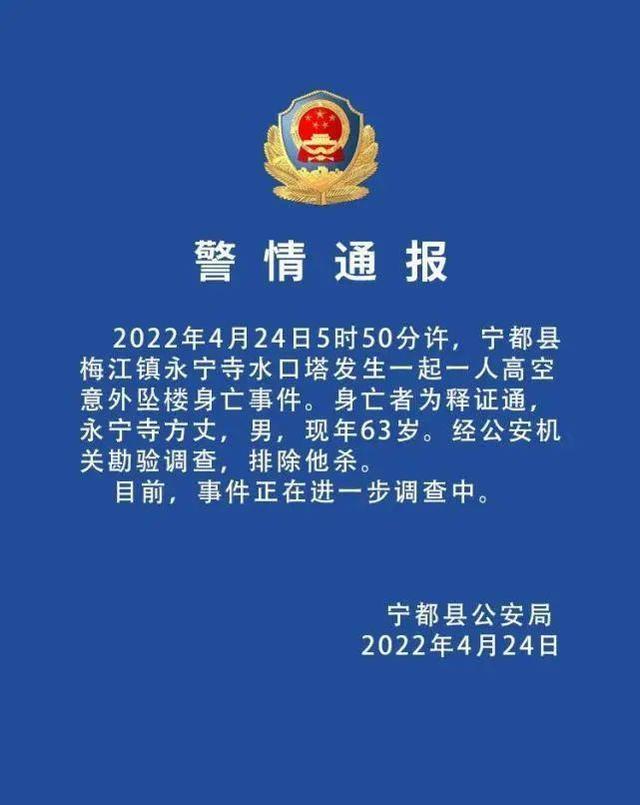 警情通报

2022年4月24日5时50分许，宁都县梅江镇永宁寺水口塔发生一起一人高空意外坠楼身亡事件。身亡者为释证通，永宁寺方丈，男，现年63岁。经公安机关勘验调查，排除他杀。

目前，事件正在进一步调查中。

宁都县公安局
2022年4月24日